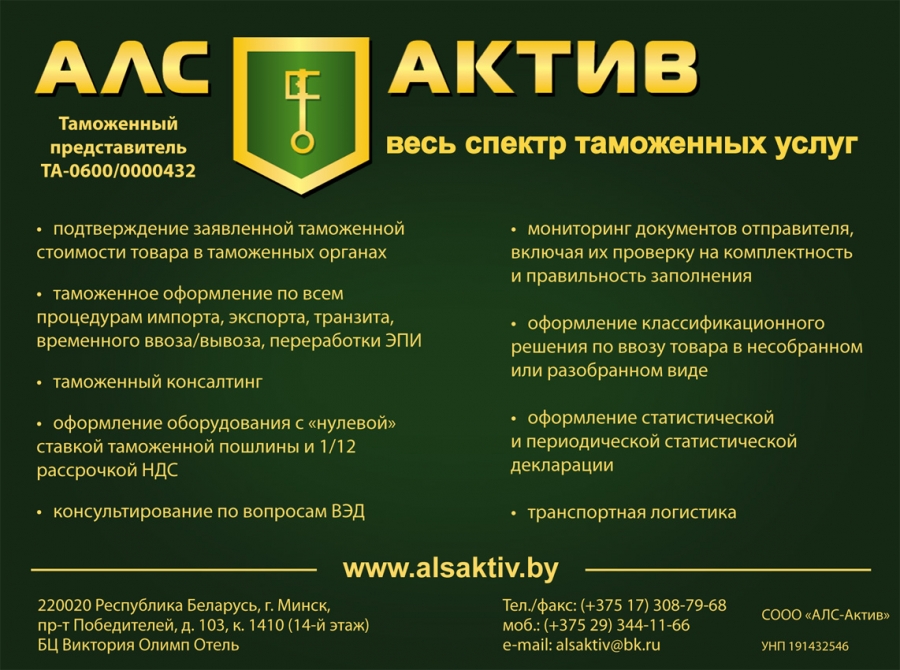 АЛС АКТИВ

Таможенный представитель ТА-0600/0000432

весь спектр таможенных услуг

• подтверждение заявленной таможенной стоимости товара в таможенных органах

• таможенное оформление по всем процедурам импорта, экспорта, транзита, временного ввоза/вывоза, переработки ЭПИ

• таможенный консалтинг

• оформление оборудования с «нулевой» ставкой таможенной пошлины и 1/12 рассрочкой НДС

• консультирование по вопросам ВЭД

• мониторинг документов отправителя, включая их проверку на комплектность и правильность заполнения

• оформление классификационного решения по ввозу товара в несобранном или разобранном виде

• оформление статистической и периодической статистической декларации

• транспортная логистика

www.alsaktiv.by

220020 Республика Беларусь, г. Минск,
пр-т Победителей, д. 103, к. 1410 (14-й этаж)
БЦ Виктория Олимп Отель

Тел./факс: (+375 17) 308-79-68
моб.: (+375 29) 344-11-66
e-mail: alsaktiv@bk.ru

СООО «АЛС-Актив»
УНП 191432546